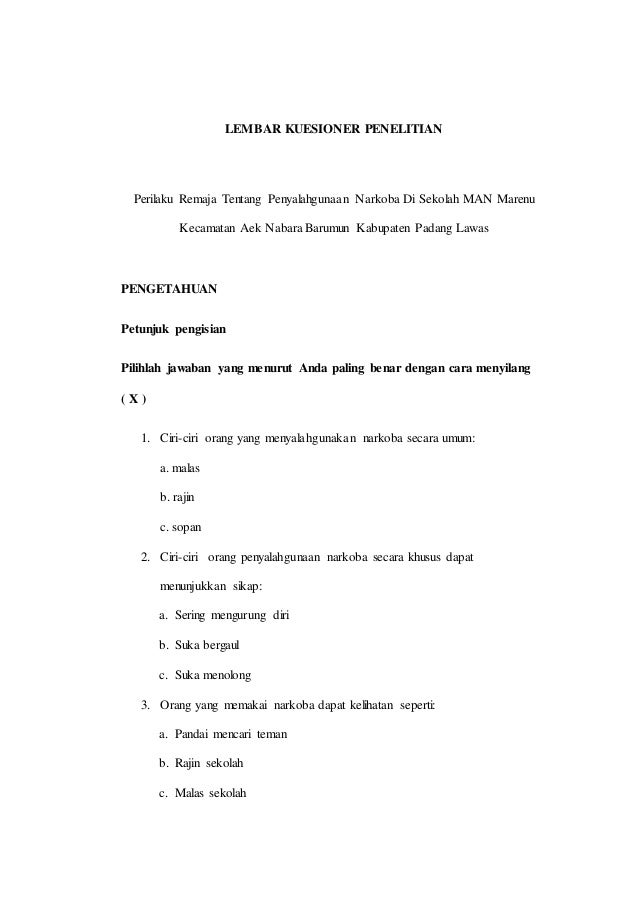 LEMBAR KUESIONER PENELITIAN

Perilaku Remaja Tentang Penyalahgunaan Narkoba Di Sekolah MAN Marenu Kecamatan Aek Nabara Barumun Kabupaten Padang Lawas

PENGETAHUAN

Petunjuk pengisian

Pilihlah jawaban yang menurut Anda paling benar dengan cara menyilang ( X )

1. Ciri-ciri orang yang menyalahgunakan narkoba secara umum:

a. malas

b. rajin

c. sopan

2. Ciri-ciri orang penyalahgunaan narkoba secara khusus dapat menunjukkan sikap:

a. Sering mengurung diri

b. Suka bergaul

c. Suka menolong

3. Orang yang memakai narkoba dapat kelihatan seperti:

a. Pandai mencari teman

b. Rajin sekolah

c. Malas sekolah